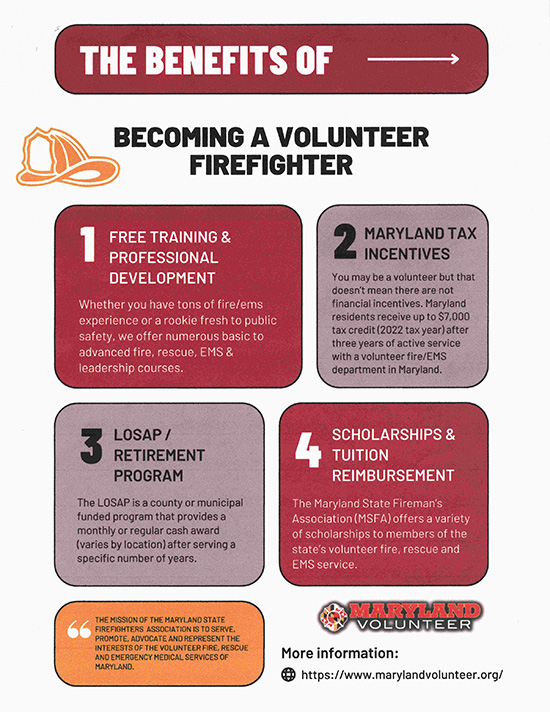 THE BENEFITS OF

BECOMING A VOLUNTEER FIREFIGHTER

1 FREE TRAINING & PROFESSIONAL DEVELOPMENT

Whether you have tons of fire/ems experience or a rookie fresh to public safety, we offer numerous basic to advanced fire, rescue, EMS & leadership courses.

2 MARYLAND TAX INCENTIVES

You may be a volunteer but that doesn't mean there are not financial incentives. Maryland residents receive up to $7,000 tax credit (2022 tax year) after three years of active service with a volunteer fire/EMS department in Maryland.

3 LOSAP / RETIREMENT PROGRAM

The LOSAP is a county or municipal funded program that provides a monthly or regular cash award (varies by location) after serving a specific number of years.

4 SCHOLARSHIPS & TUITION REIMBURSEMENT

The Maryland State Fireman's Association (MSFA) offers a variety of scholarships to members of the state's volunteer fire, rescue and EMS service.

THE MISSION OF THE MARYLAND STATE FIREFIGHTERS ASSOCIATION IS TO SERVE, PROMOTE, ADVOCATE AND REPRESENT THE INTERESTS OF THE VOLUNTEER FIRE, RESCUE AND EMERGENCY MEDICAL SERVICES OF MARYLAND.

MARYLAND VOLUNTEER

More information:

https://www.marylandvolunteer.org/